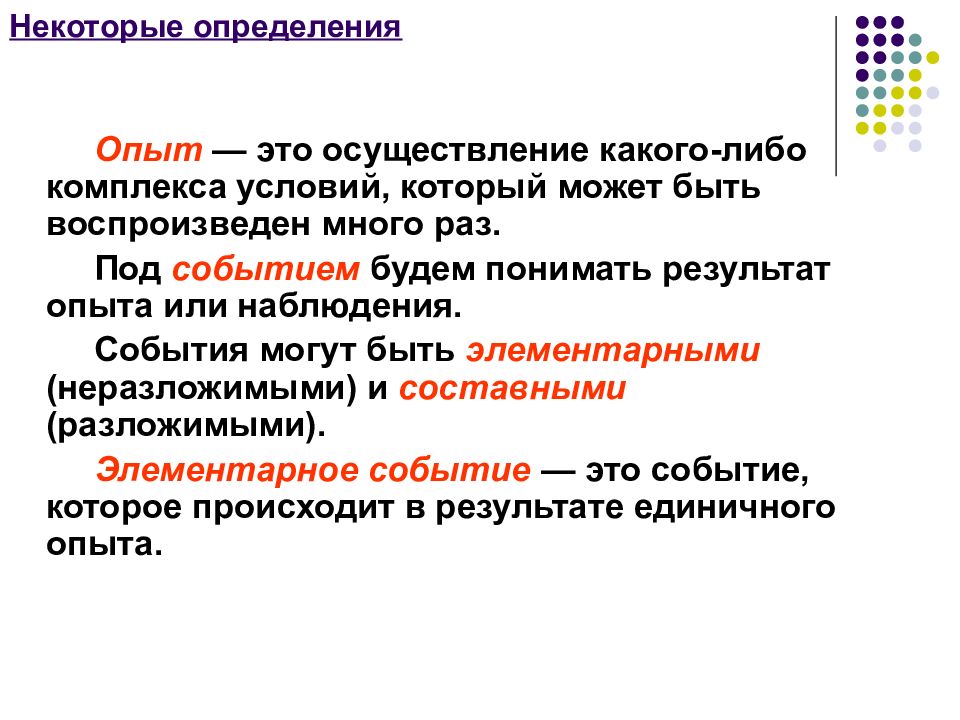 Некоторые определения

Опыт — это осуществление какого-либо комплекса условий, который может быть воспроизведен много раз.

Под событием будем понимать результат опыта или наблюдения.

События могут быть элементарными (неразложимыми) и составными (разложимыми).

Элементарное событие — это событие, которое происходит в результате единичного опыта.